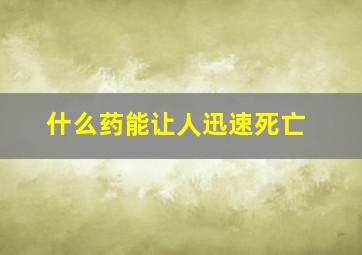 什么药能让人迅速死亡